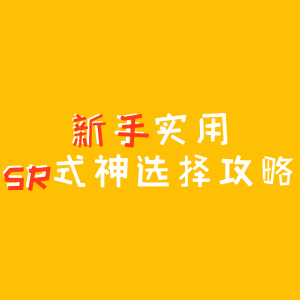 新手实用
SR式神选择攻略